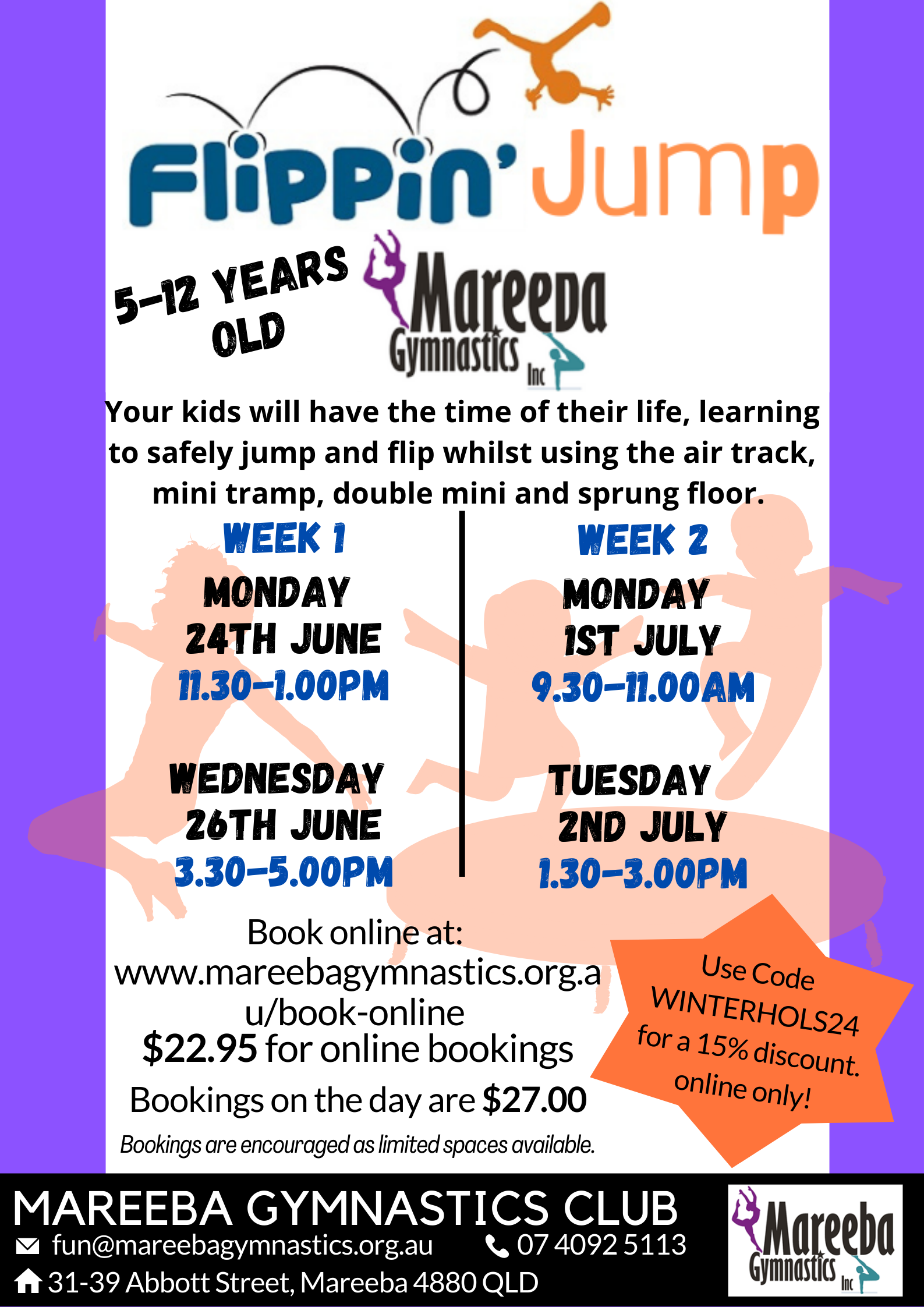 Flippin' Jump

5-12 YEARS OLD

Mareeba Gymnastics Inc

Your kids will have the time of their life, learning to safely jump and flip whilst using the air track, mini tramp, double mini and sprung floor.

WEEK 1

MONDAY
24TH JUNE
11.30-1.00PM

WEDNESDAY
26TH JUNE
3.30-5.00PM

WEEK 2

MONDAY
1ST JULY
9.30-11.00AM

TUESDAY
2ND JULY
1.30-3.00PM

Book online at:
www.mareebagymnastics.org.au/book-online
$22.95 for online bookings
Bookings on the day are $27.00
Bookings are encouraged as limited spaces available.

Use Code WINTERHOLS24 for a 15% discount. online only!

MAREEBA GYMNASTICS CLUB
fun@mareebagymnastics.org.au 07 4092 5113
31-39 Abbott Street, Mareeba 4880 QLD

Mareeba Gymnastics Inc